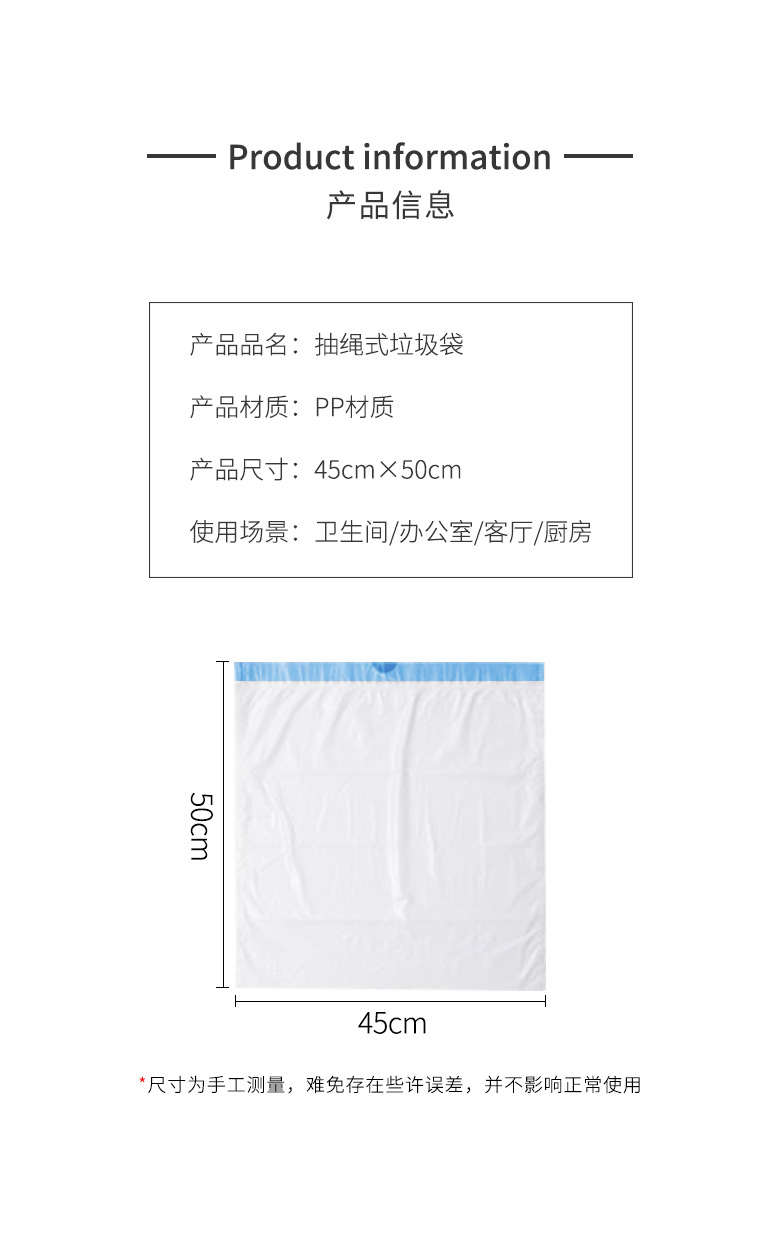 Product information
产品信息

产品品名：抽绳式垃圾袋

产品材质：PP材质

产品尺寸：45cm×50cm

使用场景：卫生间/办公室/客厅/厨房

50cm

45cm

*尺寸为手工测量，难免存在些许误差，并不影响正常使用